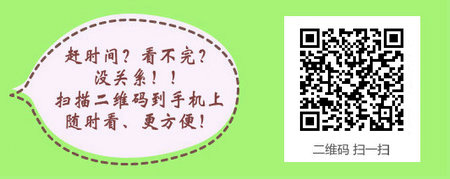 赶时间？看不完？
没关系！！
扫描二维码到手机上
随时看、更方便！

二维码 扫一扫